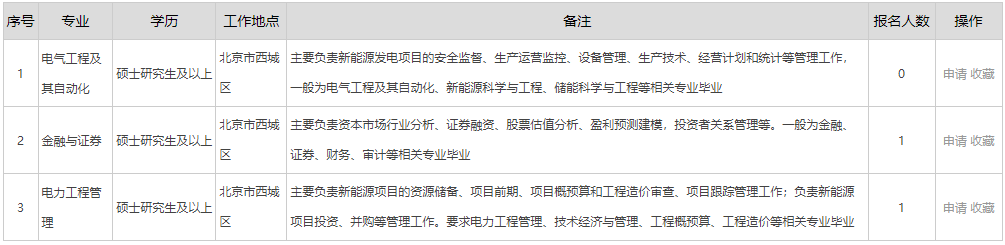 | 序号 | 专业 | 学历 | 工作地点 | 备注 | 报名人数 | 操作 |
|---|---|---|---|---|---|---|
| 1 | 电气工程及其自动化 | 硕士研究生及以上 | 北京市西城区 | 主要负责新能源发电项目的安全监督、生产运营监控、设备管理、生产技术、经营计划和统计等管理工作，一般为电气工程及其自动化、新能源科学与工程、储能科学与工程等相关专业毕业 | 0 | 申请 收藏 |
| 2 | 金融与证券 | 硕士研究生及以上 | 北京市西城区 | 主要负责资本市场行业分析、证券融资、股票估值分析、盈利预测建模，投资者关系管理等。一般为金融、证券、财务、审计等相关专业毕业 | 1 | 申请 收藏 |
| 3 | 电力工程管理 | 硕士研究生及以上 | 北京市西城区 | 主要负责新能源项目的资源储备、项目前期、项目概预算和工程造价审查、项目跟踪管理工作；负责新能源项目投资、并购等管理工作。要求电力工程管理、技术经济与管理、工程概预算、工程造价等相关专业毕业 | 1 | 申请 收藏 |